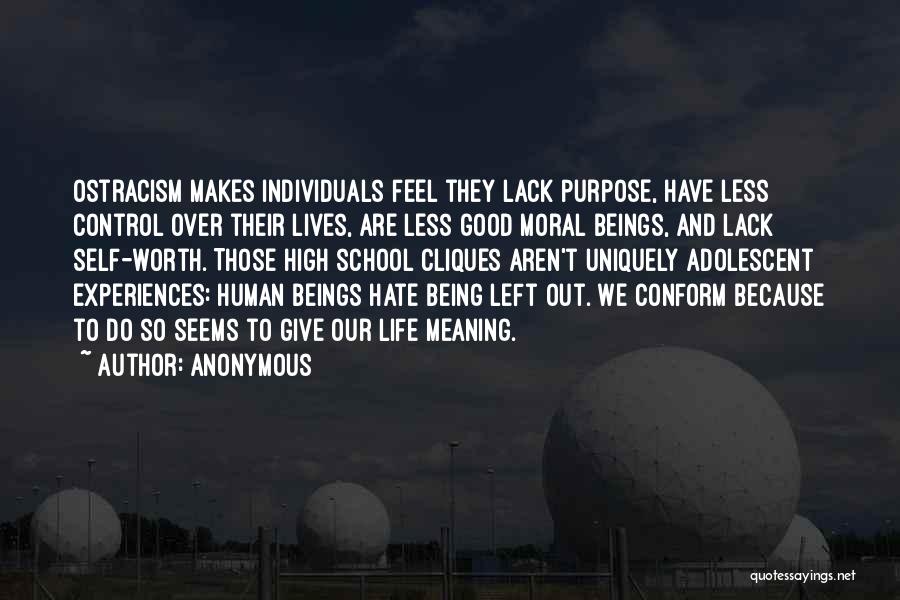 OSTRACISM MAKES INDIVIDUALS FEEL THEY LACK PURPOSE, HAVE LESS CONTROL OVER THEIR LIVES, ARE LESS GOOD MORAL BEINGS, AND LACK SELF-WORTH. THOSE HIGH SCHOOL CLIQUES AREN'T UNIQUELY ADOLESCENT EXPERIENCES: HUMAN BEINGS HATE BEING LEFT OUT. WE CONFORM BECAUSE TO DO SO SEEMS TO GIVE OUR LIFE MEANING.
~ AUTHOR: ANONYMOUS

quotessayings.net